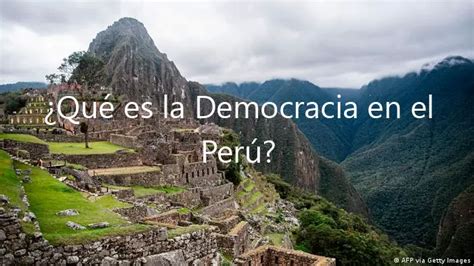 ¿Qué es la Democracia en el Perú?

© AFP via Getty Images